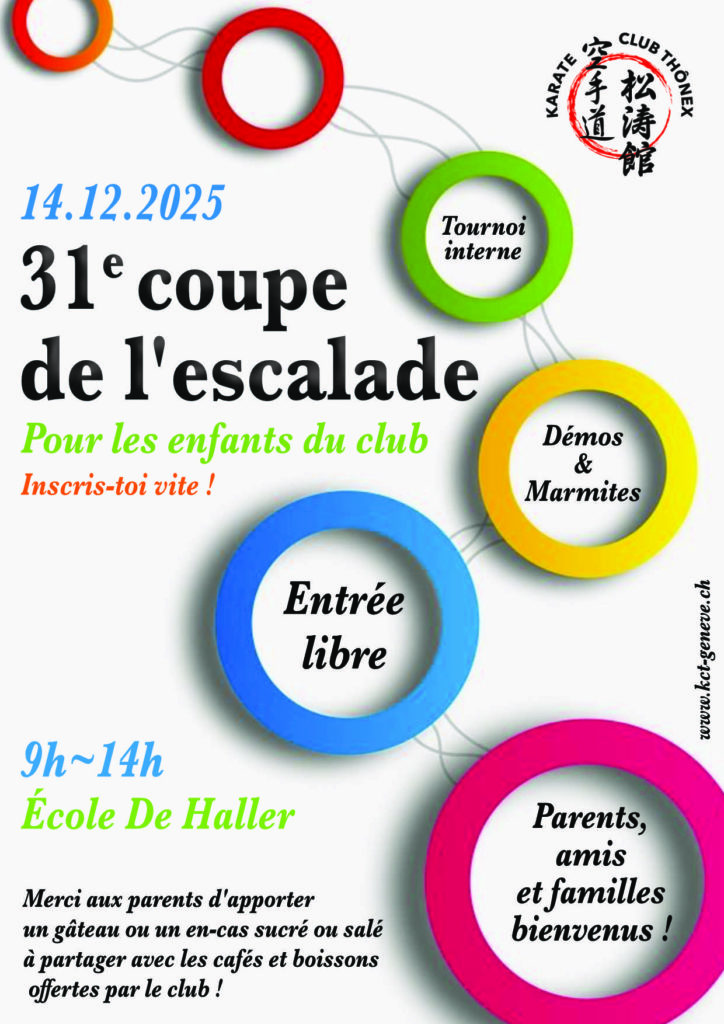 KARATE CLUB THÔNEX
空手道
松涛館

14.12.2025

31$^{e}$ coupe de l'escalade

Pour les enfants du club

Inscris-toi vite !

Tournoi interne

Démos & Marmites

Entrée libre

9h~14h

École De Haller

Parents, amis et familles bienvenus !

Merci aux parents d'apporter un gâteau ou un en-cas sucré ou salé à partager avec les cafés et boissons offertes par le club !

www.kct-geneve.ch